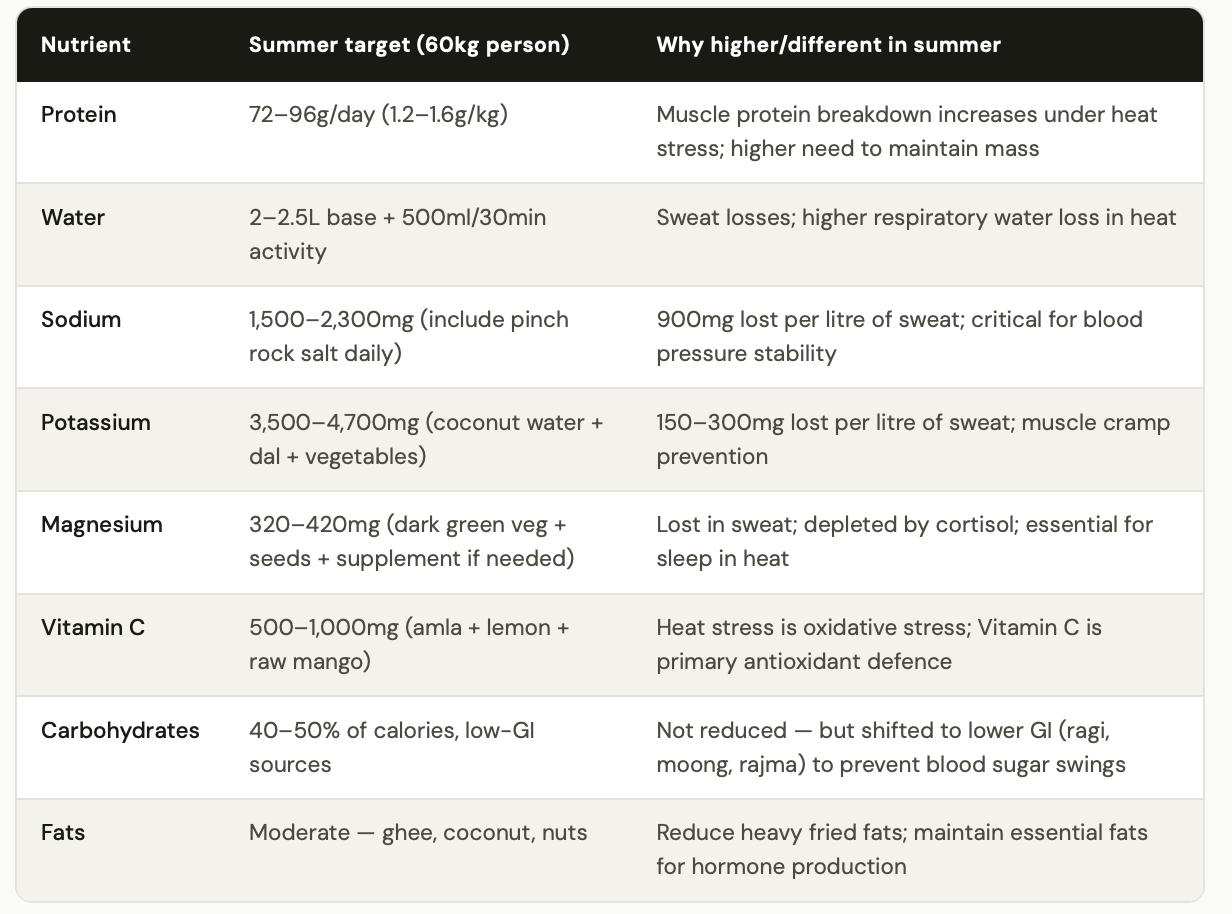 | Nutrient | Summer target (60kg person) | Why higher/different in summer |
|---|---|---|
| Protein | 72–96g/day (1.2–1.6g/kg) | Muscle protein breakdown increases under heat stress; higher need to maintain mass |
| Water | 2–2.5L base + 500ml/30min activity | Sweat losses; higher respiratory water loss in heat |
| Sodium | 1,500–2,300mg (include pinch rock salt daily) | 900mg lost per litre of sweat; critical for blood pressure stability |
| Potassium | 3,500–4,700mg (coconut water + dal + vegetables) | 150–300mg lost per litre of sweat; muscle cramp prevention |
| Magnesium | 320–420mg (dark green veg + seeds + supplement if needed) | Lost in sweat; depleted by cortisol; essential for sleep in heat |
| Vitamin C | 500–1,000mg (amla + lemon + raw mango) | Heat stress is oxidative stress; Vitamin C is primary antioxidant defence |
| Carbohydrates | 40–50% of calories, low-GI sources | Not reduced — but shifted to lower GI (ragi, moong, rajma) to prevent blood sugar swings |
| Fats | Moderate — ghee, coconut, nuts | Reduce heavy fried fats; maintain essential fats for hormone production |